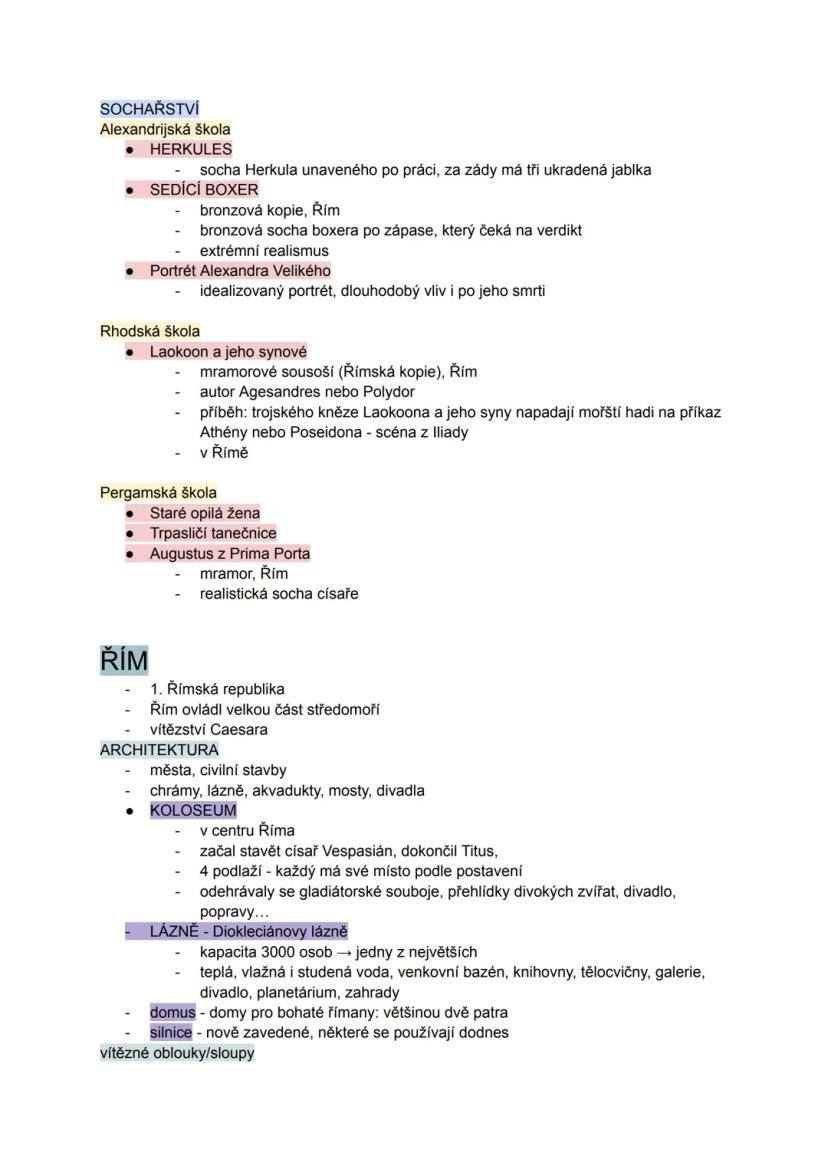 SOCHAŘSTVÍ
Alexandrijská škola
● HERKULES
- socha Herkula unaveného po práci, za zády má tři ukradená jablka
● SEDÍCÍ BOXER
- bronzová kopie, Řím
- bronzová socha boxera po zápase, který čeká na verdikt
- extrémní realismus
● Portrét Alexandra Velikého
- idealizovaný portrét, dlouhodobý vliv i po jeho smrti

Rhodská škola
● Laokoon a jeho synové
- mramorové sousoší (Římská kopie), Řím
- autor Agesandres nebo Polydor
- příběh: trojského kněze Laokoona a jeho syny napadají mořští hadi na příkaz Athény nebo Poseidona - scéna z Iliady
- v Římě

Pergamská škola
● Staré opilá žena
● Trpasličí tanečnice
● Augustus z Prima Porta
- mramor, Řím
- realistická socha císaře

ŘÍM
- 1. Římská republika
- Řím ovládl velkou část středomoří
- vítězství Caesara
ARCHITEKTURA
- města, civilní stavby
- chrámy, lázně, akvadukty, mosty, divadla
● KOLOSEUM
- v centru Říma
- začal stavět císař Vespasián, dokončil Titus,
- 4 podlaží - každý má své místo podle postavení
- odehrávaly se gladiátorské souboje, přehlídky divokých zvířat, divadlo, popravy…
- LÁZNĚ - Diokleciánovy lázně
- kapacita 3000 osob → jedny z největších
- teplá, vlažná i studená voda, venkovní bazén, knihovny, tělocvičny, galerie, divadlo, planetárium, zahrady
- domus - domy pro bohaté římany: většinou dvě patra
- silnice - nově zavedené, některé se používají dodnes
vítězné oblouky/sloupy